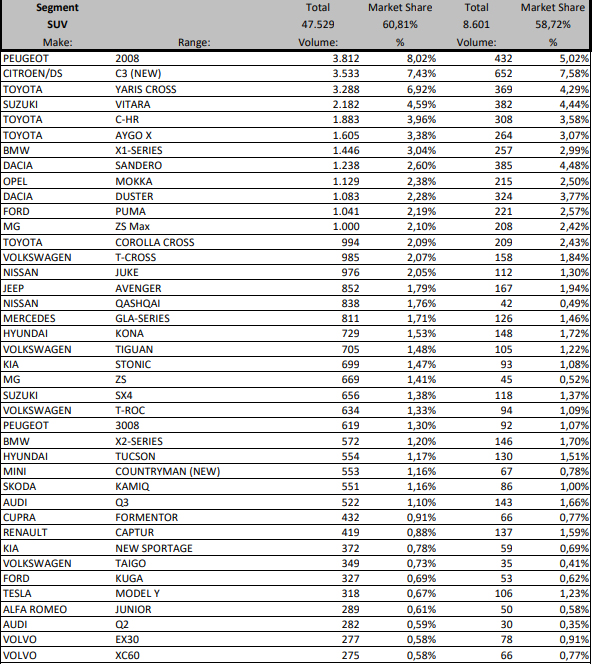 | Segment | | Total | Market Share | Total | Market Share |
|---|---|---|---|---|---|
| SUV | | 47.529 | 60,81% | 8.601 | 58,72% |
| Make: | Range: | Volume: | % | Volume: | % |
| PEUGEOT | 2008 | 3.812 | 8,02% | 432 | 5,02% |
| CITROEN/DS | C3 (NEW) | 3.533 | 7,43% | 652 | 7,58% |
| TOYOTA | YARIS CROSS | 3.288 | 6,92% | 369 | 4,29% |
| SUZUKI | VITARA | 2.182 | 4,59% | 382 | 4,44% |
| TOYOTA | C-HR | 1.883 | 3,96% | 308 | 3,58% |
| TOYOTA | AYGO X | 1.605 | 3,38% | 264 | 3,07% |
| BMW | X1-SERIES | 1.446 | 3,04% | 257 | 2,99% |
| DACIA | SANDERO | 1.238 | 2,60% | 385 | 4,48% |
| OPEL | MOKKA | 1.129 | 2,38% | 215 | 2,50% |
| DACIA | DUSTER | 1.083 | 2,28% | 324 | 3,77% |
| FORD | PUMA | 1.041 | 2,19% | 221 | 2,57% |
| MG | ZS Max | 1.000 | 2,10% | 208 | 2,42% |
| TOYOTA | COROLLA CROSS | 994 | 2,09% | 209 | 2,43% |
| VOLKSWAGEN | T-CROSS | 985 | 2,07% | 158 | 1,84% |
| NISSAN | JUKE | 976 | 2,05% | 112 | 1,30% |
| JEEP | AVENGER | 852 | 1,79% | 167 | 1,94% |
| NISSAN | QASHQAI | 838 | 1,76% | 42 | 0,49% |
| MERCEDES | GLA-SERIES | 811 | 1,71% | 126 | 1,46% |
| HYUNDAI | KONA | 729 | 1,53% | 148 | 1,72% |
| VOLKSWAGEN | TIGUAN | 705 | 1,48% | 105 | 1,22% |
| KIA | STONIC | 699 | 1,47% | 93 | 1,08% |
| MG | ZS | 669 | 1,41% | 45 | 0,52% |
| SUZUKI | SX4 | 656 | 1,38% | 118 | 1,37% |
| VOLKSWAGEN | T-ROC | 634 | 1,33% | 94 | 1,09% |
| PEUGEOT | 3008 | 619 | 1,30% | 92 | 1,07% |
| BMW | X2-SERIES | 572 | 1,20% | 146 | 1,70% |
| HYUNDAI | TUCSON | 554 | 1,17% | 130 | 1,51% |
| MINI | COUNTRYMAN (NEW) | 553 | 1,16% | 67 | 0,78% |
| SKODA | KAMIQ | 551 | 1,16% | 86 | 1,00% |
| AUDI | Q3 | 522 | 1,10% | 143 | 1,66% |
| CUPRA | FORMENTOR | 432 | 0,91% | 66 | 0,77% |
| RENAULT | CAPTUR | 419 | 0,88% | 137 | 1,59% |
| KIA | NEW SPORTAGE | 372 | 0,78% | 59 | 0,69% |
| VOLKSWAGEN | TAIGO | 349 | 0,73% | 35 | 0,41% |
| FORD | KUGA | 327 | 0,69% | 53 | 0,62% |
| TESLA | MODEL Y | 318 | 0,67% | 106 | 1,23% |
| ALFA ROMEO | JUNIOR | 289 | 0,61% | 50 | 0,58% |
| AUDI | Q2 | 282 | 0,59% | 30 | 0,35% |
| VOLVO | EX30 | 277 | 0,58% | 78 | 0,91% |
| VOLVO | XC60 | 275 | 0,58% | 66 | 0,77% |